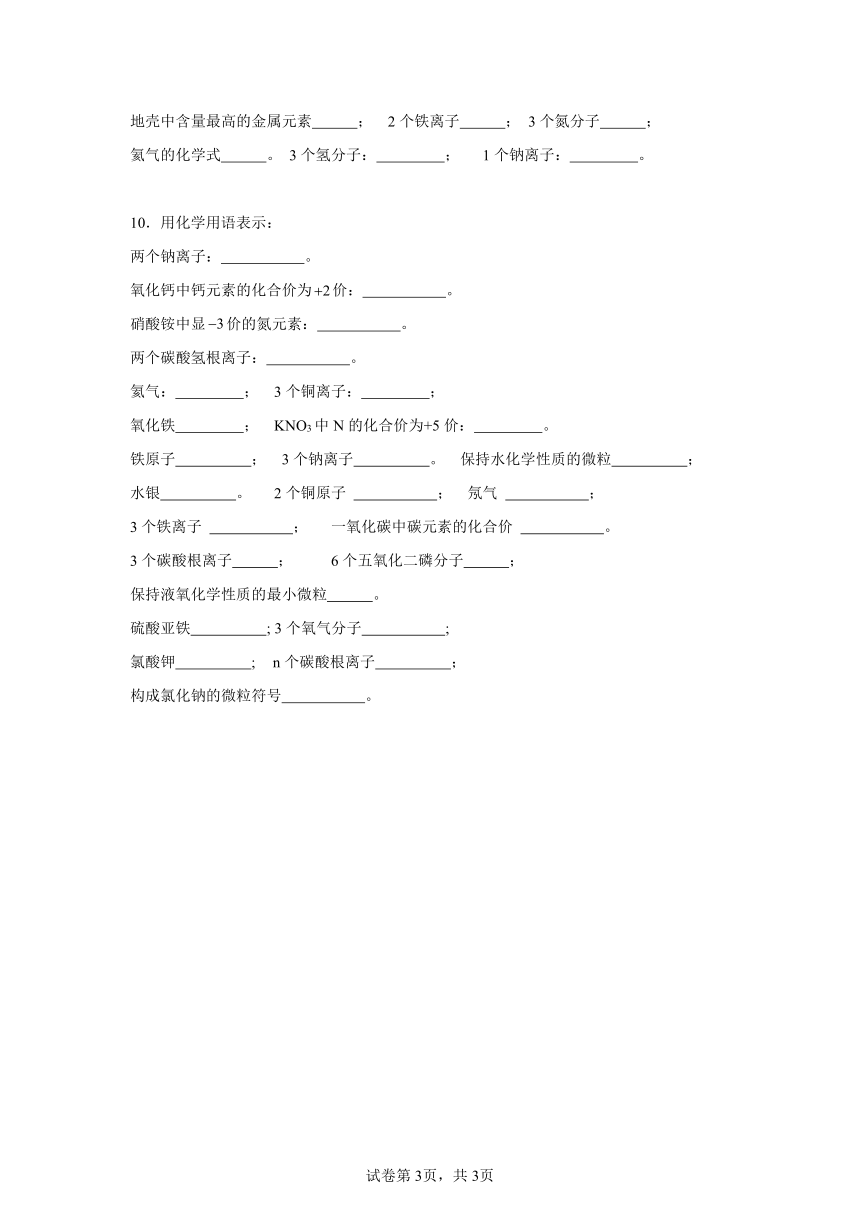 地壳中含量最高的金属元素______； 2 个铁离子______； 3 个氮分子______；

氦气的化学式______。 3 个氢分子：_________； 1 个钠离子：_________。

10．用化学用语表示：

两个钠离子：___________。

氧化钙中钙元素的化合价为+2 价：___________。

硝酸铵中显 –3 价的氮元素：___________。

两个碳酸氢根离子：___________。

氦气：_________； 3 个铜离子：_________；

氧化铁_________； $KNO_3$ 中 N 的化合价为+5 价：_________。

铁原子__________； 3 个钠离子__________。 保持水化学性质的微粒__________；

水银__________。 2 个铜原子 ___________； 氖气 ___________；

3 个铁离子 ___________； 一氧化碳中碳元素的化合价 ___________。

3 个碳酸根离子______； 6 个五氧化二磷分子______；

保持液氧化学性质的最小微粒______。

硫酸亚铁__________; 3 个氧气分子___________;

氯酸钾__________; n 个碳酸根离子__________；

构成氯化钠的微粒符号___________。

试卷第 3页，共 3页